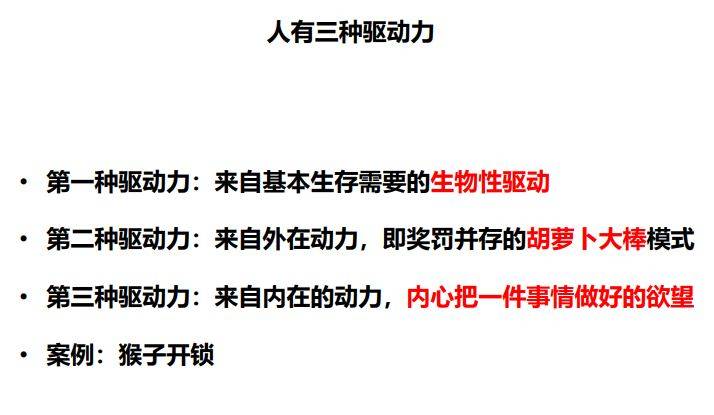 人有三种驱动力

• 第一种驱动力：来自基本生存需要的生物性驱动

• 第二种驱动力：来自外在动力，即奖罚并存的胡萝卜大棒模式

• 第三种驱动力：来自内在的动力，内心把一件事情做好的欲望

• 案例：猴子开锁